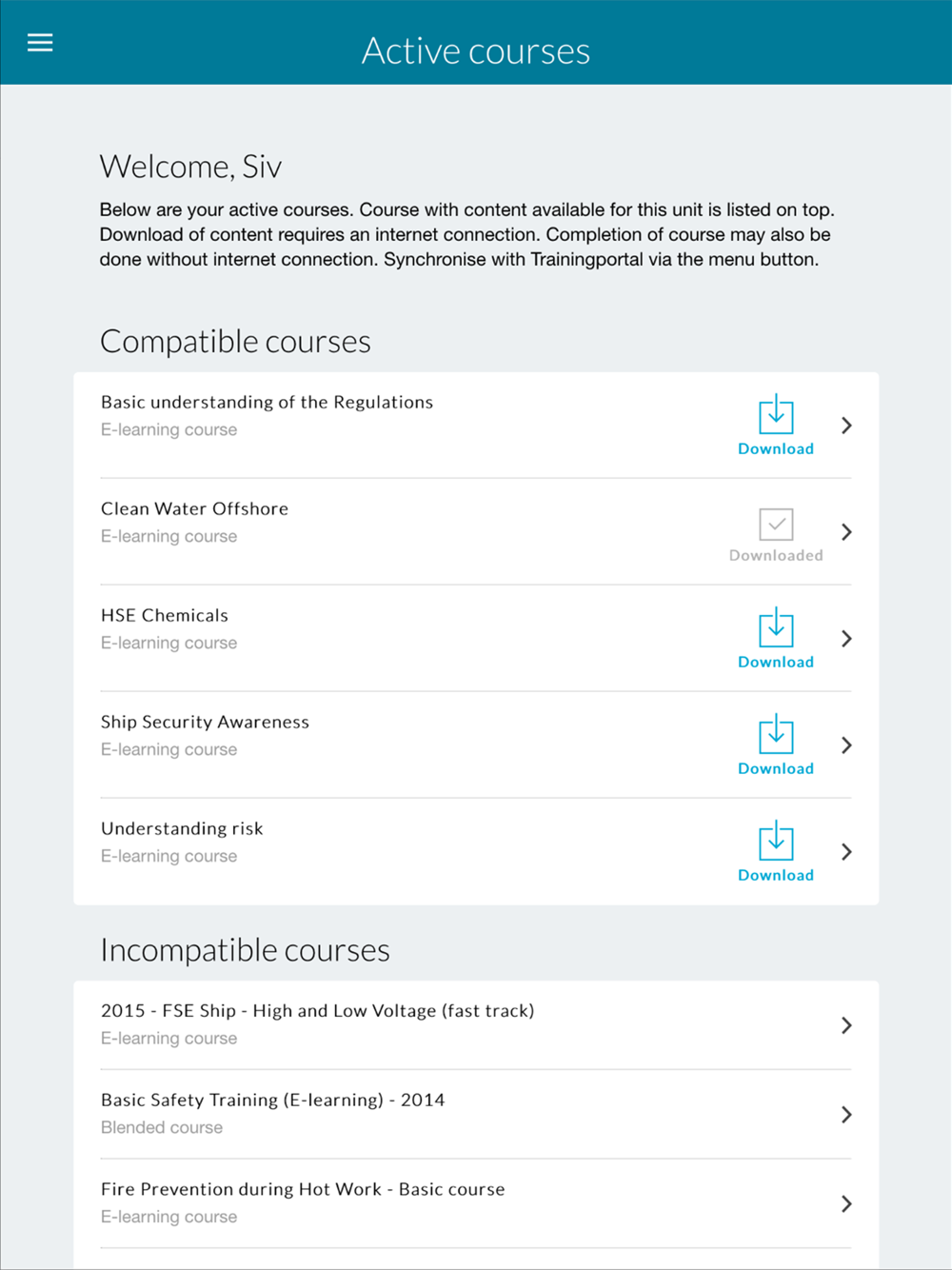 Active courses

Welcome, Siv

Below are your active courses. Course with content available for this unit is listed on top. Download of content requires an internet connection. Completion of course may also be done without internet connection. Synchronise with Trainingportal via the menu button.

Compatible courses

Basic understanding of the Regulations
E-learning course
Download

Clean Water Offshore
E-learning course
Downloaded

HSE Chemicals
E-learning course
Download

Ship Security Awareness
E-learning course
Download

Understanding risk
E-learning course
Download

Incompatible courses

2015 - FSE Ship - High and Low Voltage (fast track)
E-learning course

Basic Safety Training (E-learning) - 2014
Blended course

Fire Prevention during Hot Work - Basic course
E-learning course